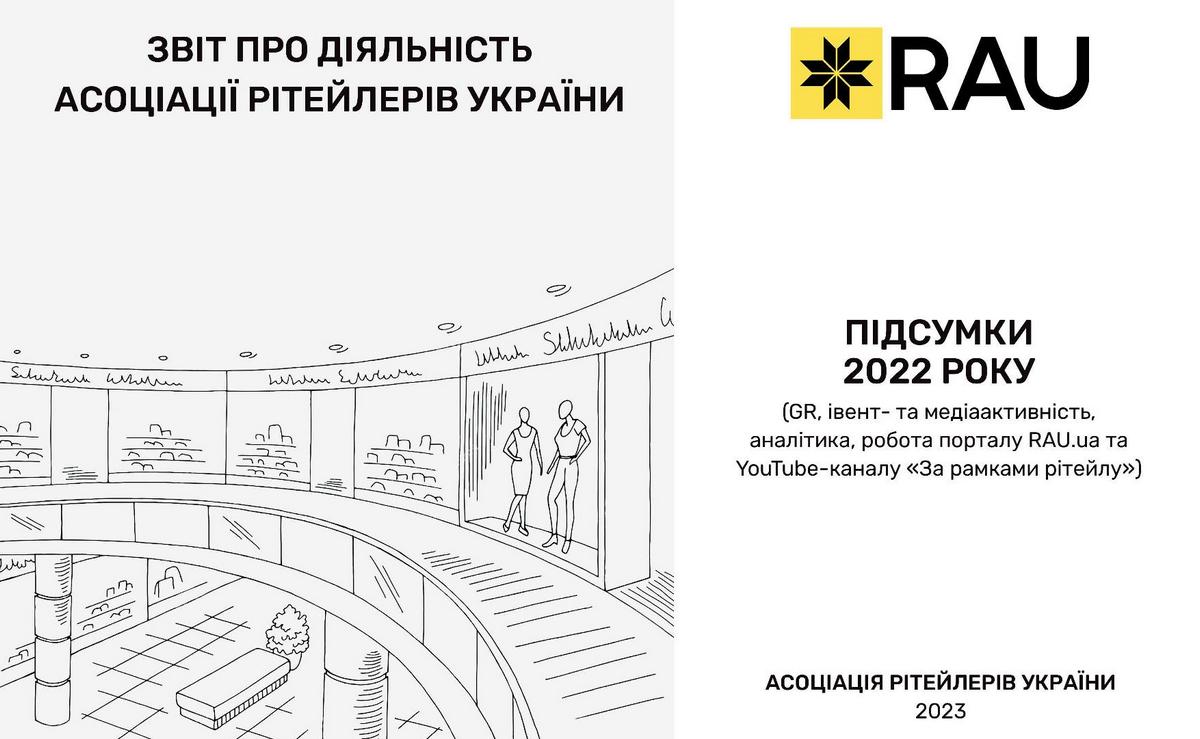 ЗВІТ ПРО ДІЯЛЬНІСТЬ
АСОЦІАЦІЇ РІТЕЙЛЕРІВ УКРАЇНИ

RAU

ПІДСУМКИ
2022 РОКУ
(GR, івент- та медіаактивність, аналітика, робота порталу RAU.ua та YouTube-каналу «За рамками рітейлу»)

АСОЦІАЦІЯ РІТЕЙЛЕРІВ УКРАЇНИ
2023